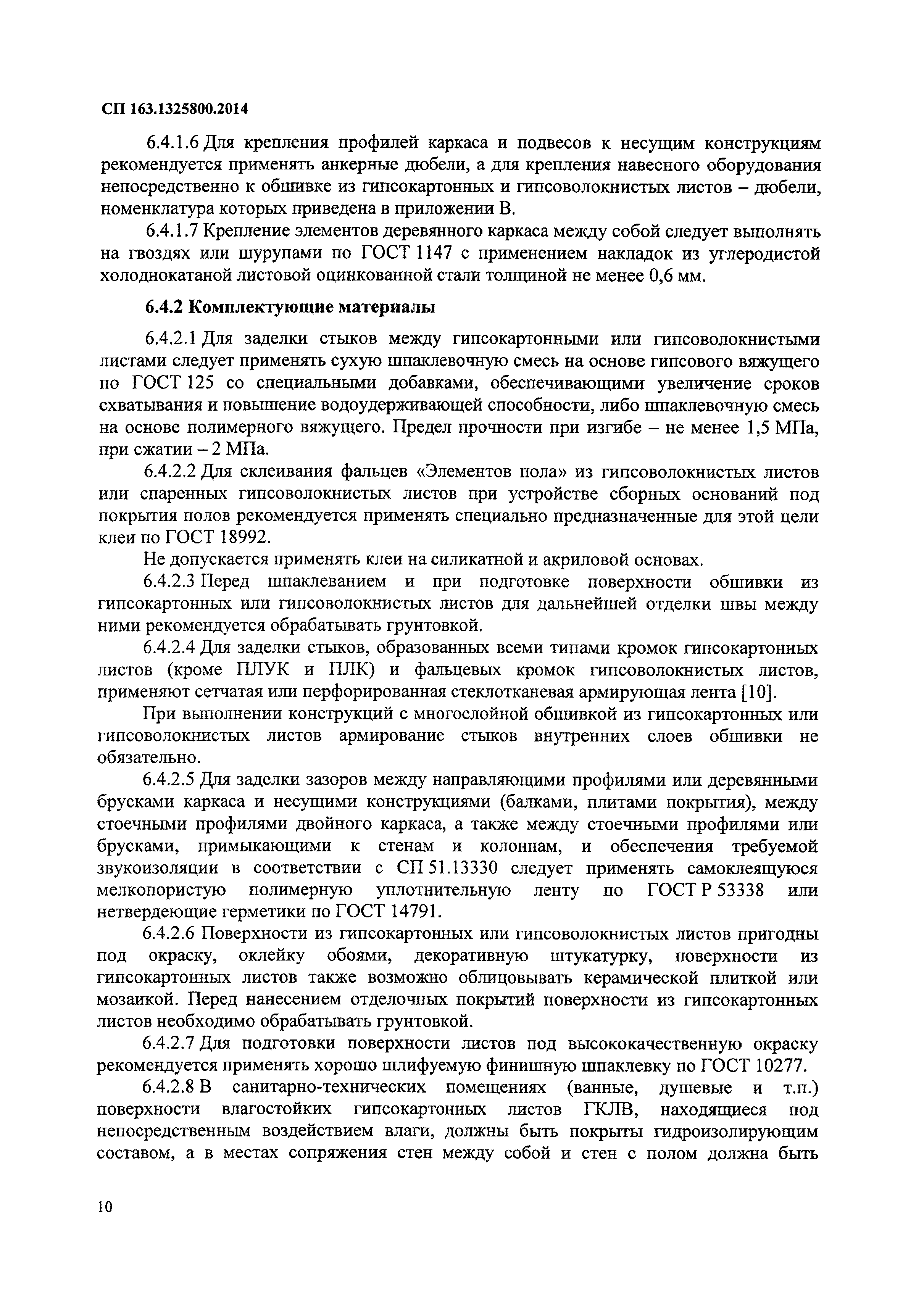 СП 163.1325800.2014

6.4.1.6 Для крепления профилей каркаса и подвесов к несущим конструкциям рекомендуется применять анкерные дюбели, а для крепления навесного оборудования непосредственно к обшивке из гипсокартонных и гипсоволокнистых листов – дюбели, номенклатура которых приведена в приложении В.

6.4.1.7 Крепление элементов деревянного каркаса между собой следует выполнять на гвоздях или шурупами по ГОСТ 1147 с применением накладок из углеродистой холоднокатаной листовой оцинкованной стали толщиной не менее 0,6 мм.

6.4.2 Комплектующие материалы

6.4.2.1 Для заделки стыков между гипсокартонными или гипсоволокнистыми листами следует применять сухую шпаклевочную смесь на основе гипсового вяжущего по ГОСТ 125 со специальными добавками, обеспечивающими увеличение сроков схватывания и повышение водоудерживающей способности, либо шпаклевочную смесь на основе полимерного вяжущего. Предел прочности при изгибе – не менее 1,5 МПа, при сжатии – 2 МПа.

6.4.2.2 Для склеивания фальцев «Элементов пола» из гипсоволокнистых листов или спаренных гипсоволокнистых листов при устройстве сборных оснований под покрытия полов рекомендуется применять специально предназначенные для этой цели клеи по ГОСТ 18992.

Не допускается применять клеи на силикатной и акриловой основах.

6.4.2.3 Перед шпаклеванием и при подготовке поверхности обшивки из гипсокартонных или гипсоволокнистых листов для дальнейшей отделки швы между ними рекомендуется обрабатывать грунтовкой.

6.4.2.4 Для заделки стыков, образованных всеми типами кромок гипсокартонных листов (кроме ПЛУК и ПЛК) и фальцевых кромок гипсоволокнистых листов, применяют сетчатая или перфорированная стеклотканевая армирующая лента [10].

При выполнении конструкций с многослойной обшивкой из гипсокартонных или гипсоволокнистых листов армирование стыков внутренних слоев обшивки не обязательно.

6.4.2.5 Для заделки зазоров между направляющими профилями или деревянными брусками каркаса и несущими конструкциями (балками, плитами покрытия), между стоечными профилями двойного каркаса, а также между стоечными профилями или брусками, примыкающими к стенам и колоннам, и обеспечения требуемой звукоизоляции в соответствии с СП 51.13330 следует применять самоклеящуюся мелкопористую полимерную уплотнительную ленту по ГОСТ Р 53338 или нетвердеющие герметики по ГОСТ 14791.

6.4.2.6 Поверхности из гипсокартонных или гипсоволокнистых листов пригодны под окраску, оклейку обоями, декоративную штукатурку, поверхности из гипсокартонных листов также возможно облицовывать керамической плиткой или мозаикой. Перед нанесением отделочных покрытий поверхности из гипсокартонных листов необходимо обрабатывать грунтовкой.

6.4.2.7 Для подготовки поверхности листов под высококачественную окраску рекомендуется применять хорошо шлифуемую финишную шпаклевку по ГОСТ 10277.

6.4.2.8 В санитарно-технических помещениях (ванные, душевые и т.п.) поверхности влагостойких гипсокартонных листов ГКЛВ, находящиеся под непосредственным воздействием влаги, должны быть покрыты гидроизолирующим составом, а в местах сопряжения стен между собой и стен с полом должна быть

10